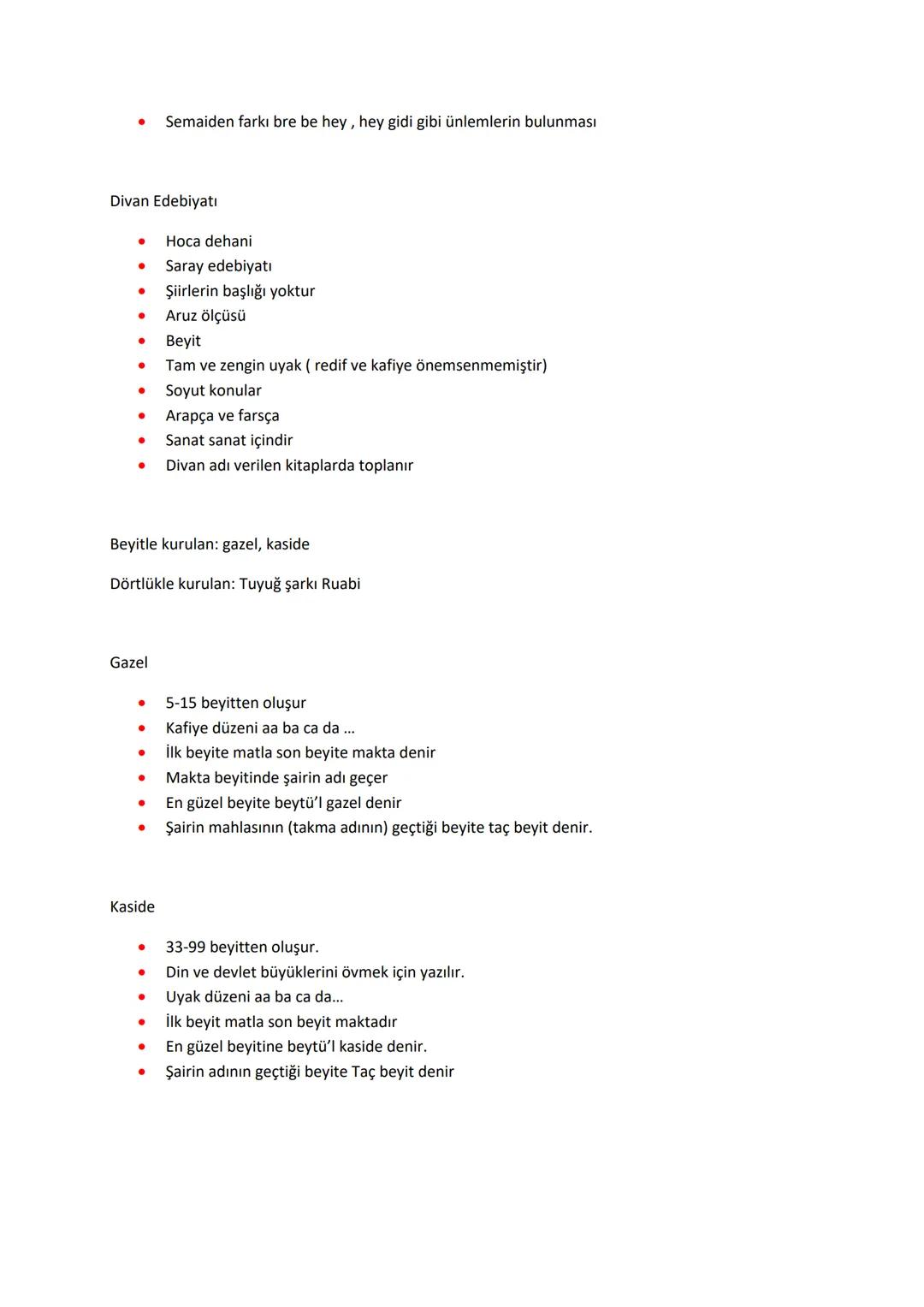 • Semaiden farkı bre be hey , hey gidi gibi ünlemlerin bulunması

Divan Edebiyatı

• Hoca dehani
• Saray edebiyatı
• Şiirlerin başlığı yoktur
• Aruz ölçüsü
• Beyit
• Tam ve zengin uyak ( redif ve kafiye önemsenmemiştir)
• Soyut konular
• Arapça ve farsça
• Sanat sanat içindir
• Divan adı verilen kitaplarda toplanır

Beyitle kurulan: gazel, kaside

Dörtlükle kurulan: Tuyuğ şarkı Ruabi

Gazel

• 5-15 beyitten oluşur
• Kafiye düzeni aa ba ca da ...
• İlk beyite matla son beyite makta denir
• Makta beyitinde şairin adı geçer
• En güzel beyite beytü'l gazel denir
• Şairin mahlasının (takma adının) geçtiği beyite taç beyit denir.

Kaside

• 33-99 beyitten oluşur.
• Din ve devlet büyüklerini övmek için yazılır.
• Uyak düzeni aa ba ca da...
• İlk beyit matla son beyit maktadır
• En güzel beyitine beytü'l kaside denir.
• Şairin adının geçtiği beyite Taç beyit denir